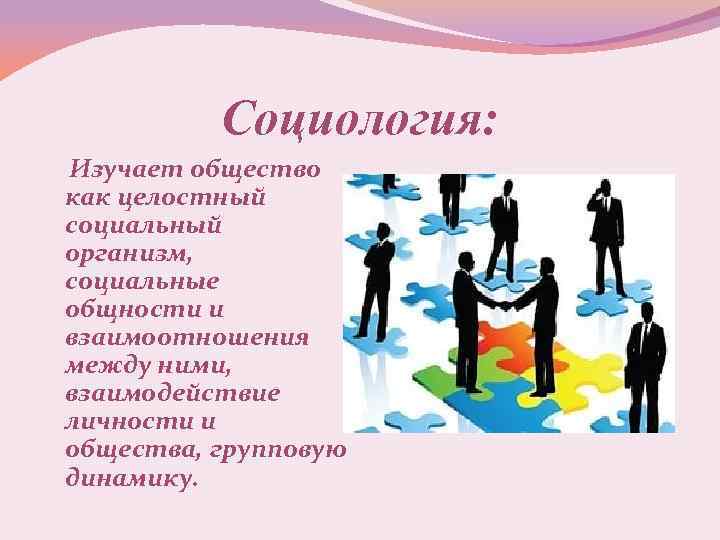 Социология:

Изучает общество как целостный социальный организм, социальные общности и взаимоотношения между ними, взаимодействие личности и общества, групповую динамику.